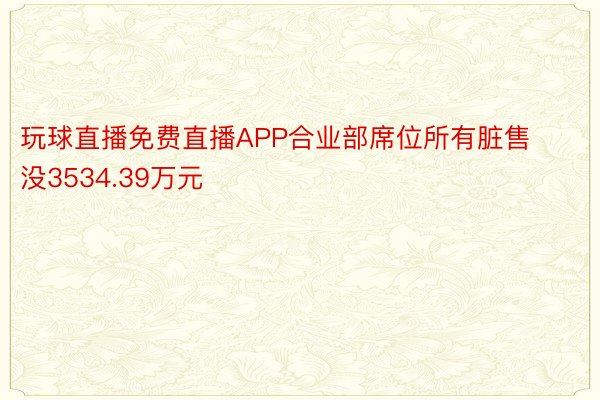 玩球直播免费直播APP合业部席位所有脏售没3534.39万元